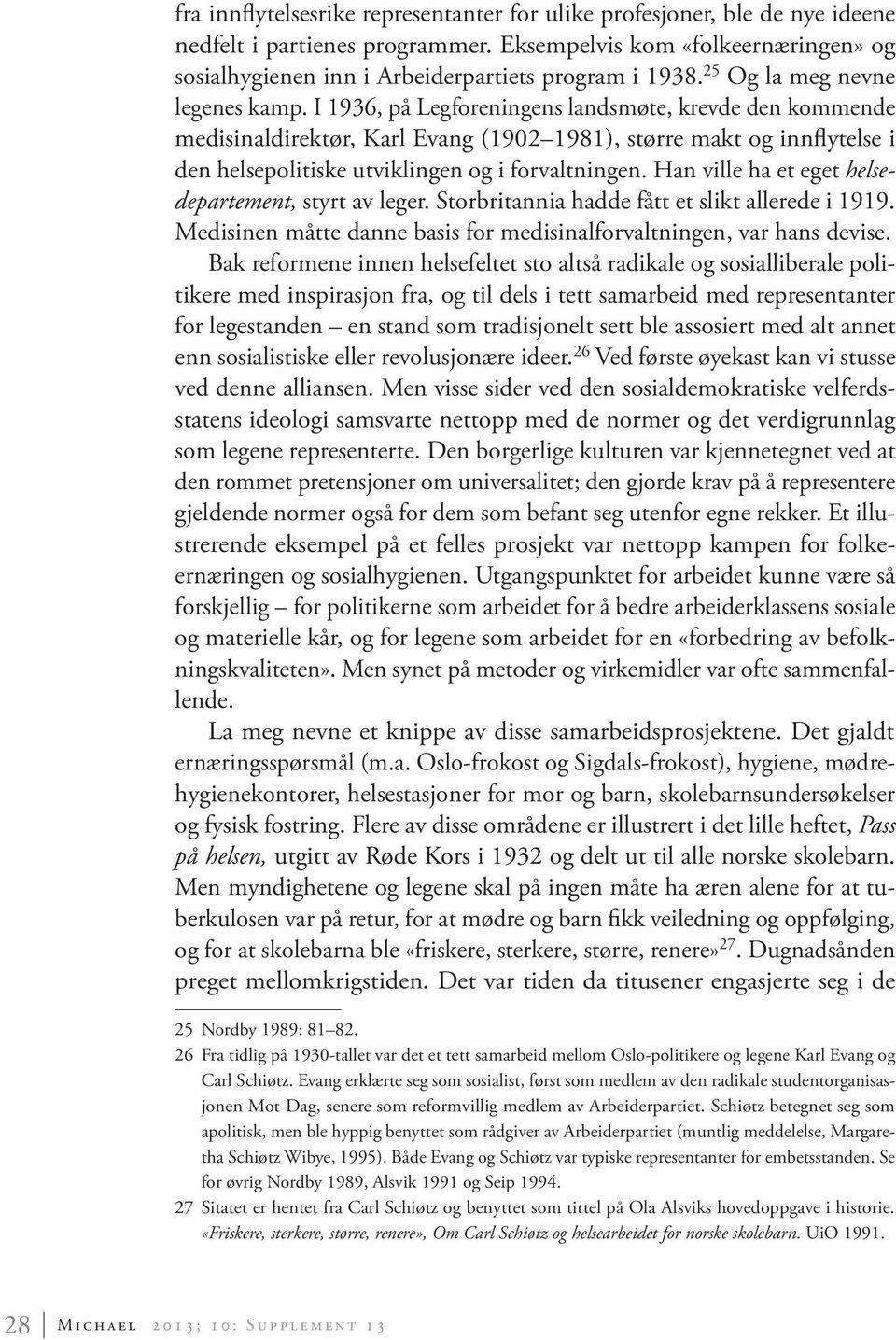 fra innflytelsesrike representanter for ulike profesjoner, ble de nye ideene nedfelt i partienes programmer. Eksempelvis kom «folkeernæringen» og sosialhygienen inn i Arbeiderpartiets program i 1938.$^{25}$ Og la meg nevne legenes kamp. I 1936, på Legforeningens landsmøte, krevde den kommende medisinaldirektør, Karl Evang (1902–1981), større makt og innflytelse i den helsepolitiske utviklingen og i forvaltningen. Han ville ha et eget helsedepartement, styrt av leger. Storbritannia hadde fått et slikt allerede i 1919. Medisinen måtte danne basis for medisinalforvaltningen, var hans devise.

Bak reformene innen helsefeltet sto altså radikale og sosialliberale politikere med inspirasjon fra, og til dels i tett samarbeid med representanter for legestanden – en stand som tradisjonelt sett ble assosiert med alt annet enn sosialistiske eller revolusjonære ideer.$^{26}$ Ved første øyekast kan vi stusse ved denne alliansen. Men visse sider ved den sosialdemokratiske velferdsstatens ideologi samsvarte nettopp med de normer og det verdigrunnlag som legene representerte. Den borgerlige kulturen var kjennetegnet ved at den rommet pretensjoner om universalitet; den gjorde krav på å representere gjeldende normer også for dem som befant seg utenfor egne rekker. Et illustrerende eksempel på et felles prosjekt var nettopp kampen for folkeernæringen og sosialhygienen. Utgangspunktet for arbeidet kunne være så forskjellig – for politikerne som arbeidet for å bedre arbeiderklassens sosiale og materielle kår, og for legene som arbeidet for en «forbedring av befolkningskvaliteten». Men synet på metoder og virkemidler var ofte sammenfallende.

La meg nevne et knippe av disse samarbeidsprosjektene. Det gjaldt ernæringsspørsmål (m.a. Oslo-frokost og Sigdals-frokost), hygiene, mødrehygienekontorer, helsestasjoner for mor og barn, skolebarnsundersøkelser og fysisk fostring. Flere av disse områdene er illustrert i det lille heftet, Pass på helsen, utgitt av Røde Kors i 1932 og delt ut til alle norske skolebarn. Men myndighetene og legene skal på ingen måte ha æren alene for at tuberkulosen var på retur, for at mødre og barn fikk veiledning og oppfølging, og for at skolebarna ble «friskere, sterkere, større, renere»$^{27}$. Dugnadsånden preget mellomkrigstiden. Det var tiden da titusener engasjerte seg i de

25 Nordby 1989: 81–82.

26 Fra tidlig på 1930-tallet var det et tett samarbeid mellom Oslo-politikere og legene Karl Evang og Carl Schiøtz. Evang erklærte seg som sosialist, først som medlem av den radikale studentorganisasjonen Mot Dag, senere som reformvillig medlem av Arbeiderpartiet. Schiøtz betegnet seg som apolitisk, men ble hyppig benyttet som rådgiver av Arbeiderpartiet (muntlig meddelelse, Margaretha Schiøtz Wibye, 1995). Både Evang og Schiøtz var typiske representanter for embetsstanden. Se for øvrig Nordby 1989, Alsvik 1991 og Seip 1994.

27 Sitatet er hentet fra Carl Schiøtz og benyttet som tittel på Ola Alsviks hovedoppgave i historie. «Friskere, sterkere, større, renere», Om Carl Schiøtz og helsearbeidet for norske skolebarn. UiO 1991.

28 Michael 2013; 10: Supplement 13